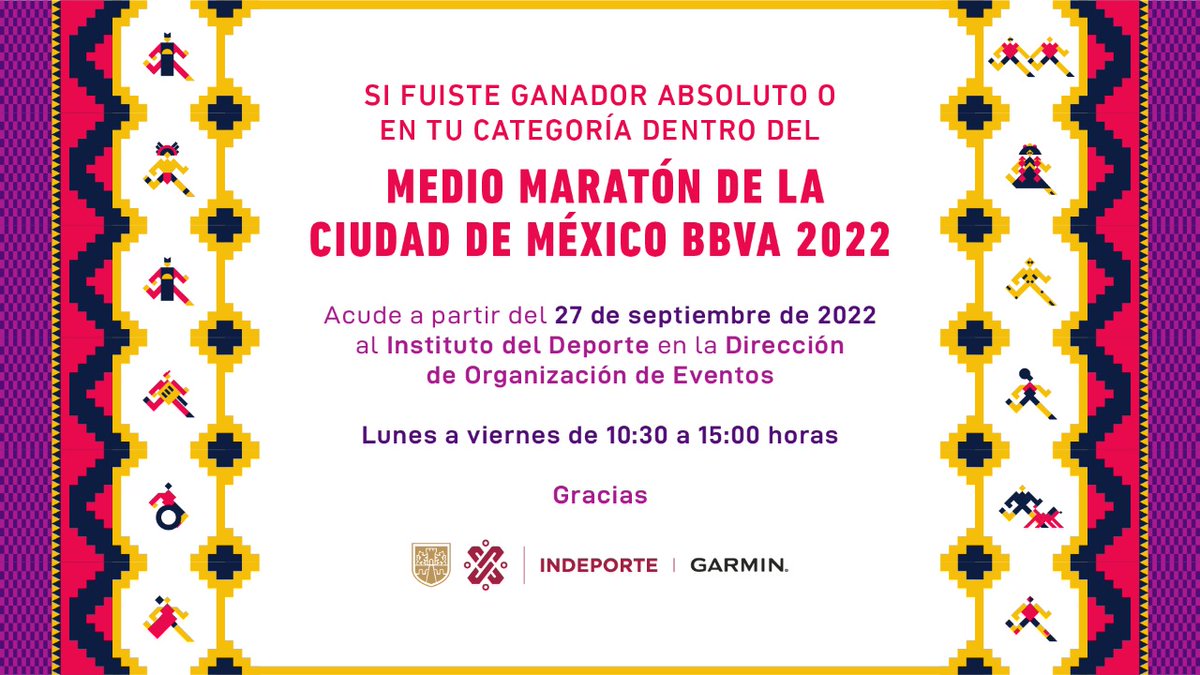 SI FUISTE GANADOR ABSOLUTO O EN TU CATEGORÍA DENTRO DEL

MEDIO MARATÓN DE LA CIUDAD DE MÉXICO BBVA 2022

Acude a partir del 27 de septiembre de 2022 al Instituto del Deporte en la Dirección de Organización de Eventos

Lunes a viernes de 10:30 a 15:00 horas

Gracias

INDEPORTE | GARMIN.